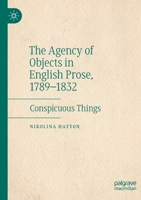 The Agency of Objects in English Prose, 1789–1832

Conspicuous Things

NIKOLINA HATTON

palgrave macmillan